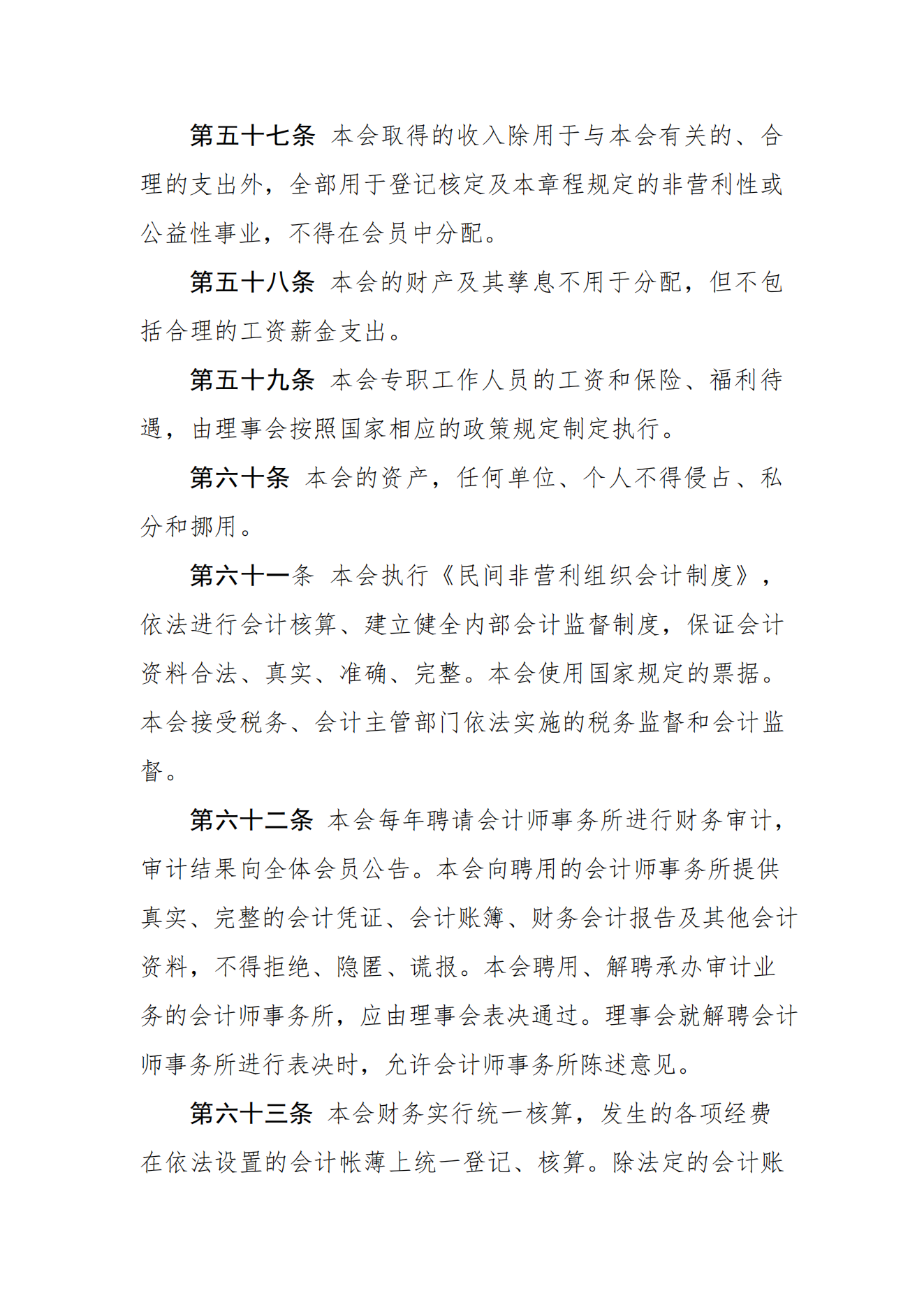 第五十七条 本会取得的收入除用于与本会有关的、合理的支出外，全部用于登记核定及本章程规定的非营利性或公益性事业，不得在会员中分配。

第五十八条 本会的财产及其孳息不用于分配，但不包括合理的工资薪金支出。

第五十九条 本会专职工作人员的工资和保险、福利待遇，由理事会按照国家相应的政策规定制定执行。

第六十条 本会的资产，任何单位、个人不得侵占、私分和挪用。

第六十一条 本会执行《民间非营利组织会计制度》，依法进行会计核算、建立健全内部会计监督制度，保证会计资料合法、真实、准确、完整。本会使用国家规定的票据。本会接受税务、会计主管部门依法实施的税务监督和会计监督。

第六十二条 本会每年聘请会计师事务所进行财务审计，审计结果向全体会员公告。本会向聘用的会计师事务所提供真实、完整的会计凭证、会计账簿、财务会计报告及其他会计资料，不得拒绝、隐匿、谎报。本会聘用、解聘承办审计业务的会计师事务所，应由理事会表决通过。理事会就解聘会计师事务所进行表决时，允许会计师事务所陈述意见。

第六十三条 本会财务实行统一核算，发生的各项经费在依法设置的会计帐薄上统一登记、核算。除法定的会计账